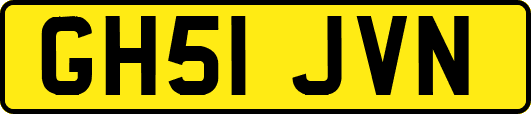 GH51 JVN